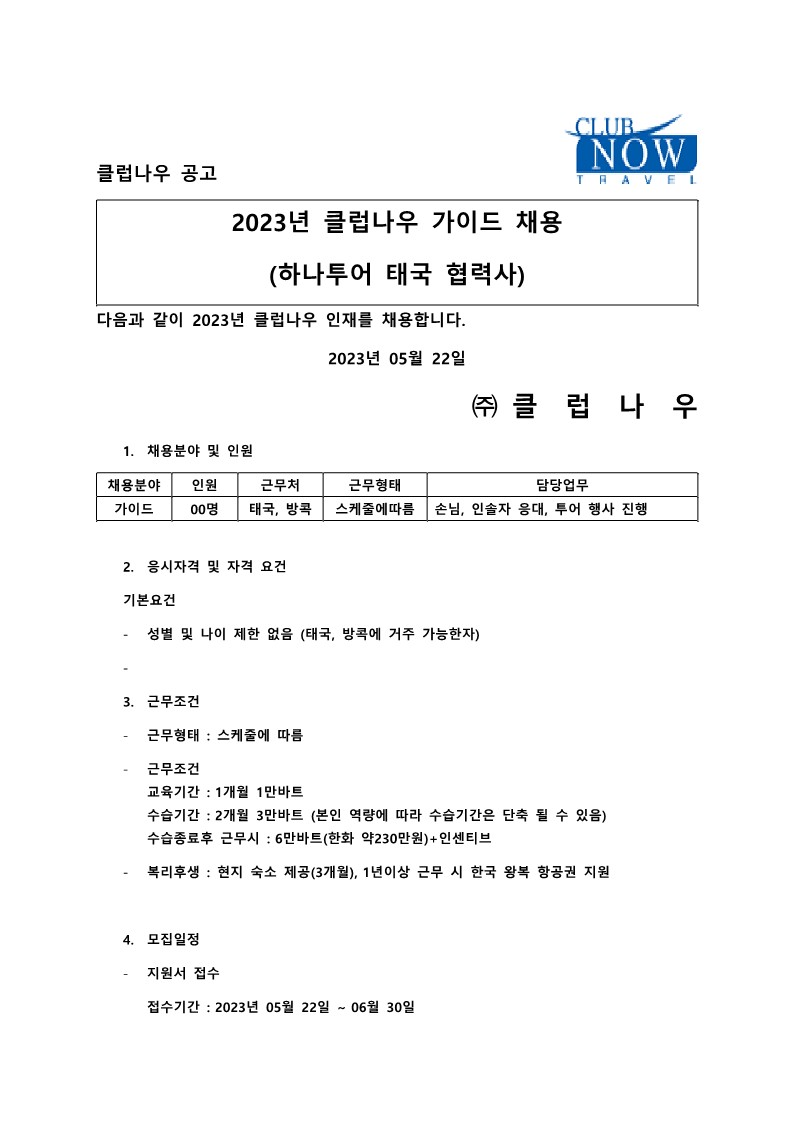 CLUB NOW TRAVEL

클럽나우 공고

2023년 클럽나우 가이드 채용

(하나투어 태국 협력사)

다음과 같이 2023년 클럽나우 인재를 채용합니다.

2023년 05월 22일

㈜ 클 럽 나 우

1. 채용분야 및 인원

| 채용분야 | 인원 | 근무처 | 근무형태 | 담당업무 |
|---|---|---|---|---|
| 가이드 | 00명 | 태국, 방콕 | 스케줄에따름 | 손님, 인솔자 응대, 투어 행사 진행 |

2. 응시자격 및 자격 요건

기본요건

- 성별 및 나이 제한 없음 (태국, 방콕에 거주 가능한자)

-

3. 근무조건

- 근무형태 : 스케줄에 따름

- 근무조건
교육기간 : 1개월 1만바트
수습기간 : 2개월 3만바트 (본인 역량에 따라 수습기간은 단축 될 수 있음)
수습종료후 근무시 : 6만바트(한화 약230만원)+인센티브

- 복리후생 : 현지 숙소 제공(3개월), 1년이상 근무 시 한국 왕복 항공권 지원

4. 모집일정

- 지원서 접수

접수기간 : 2023년 05월 22일 ~ 06월 30일